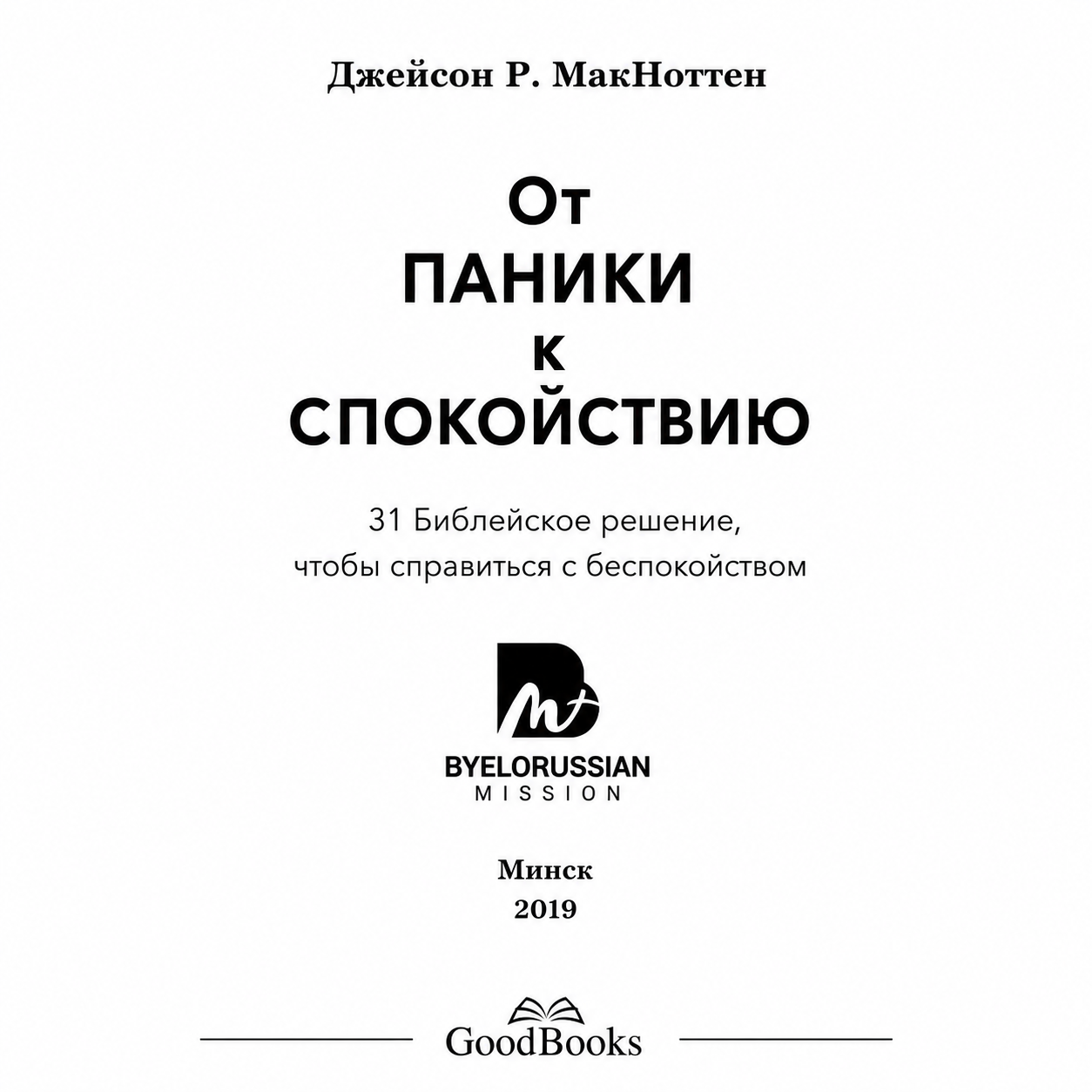 Джейсон Р. МакНоттен

От
ПАНИКИ
к
СПОКОЙСТВИЮ

31 Библейское решение,
чтобы справиться с беспокойством

BYELORUSSIAN
MISSION

Минск
2019

GoodBooks